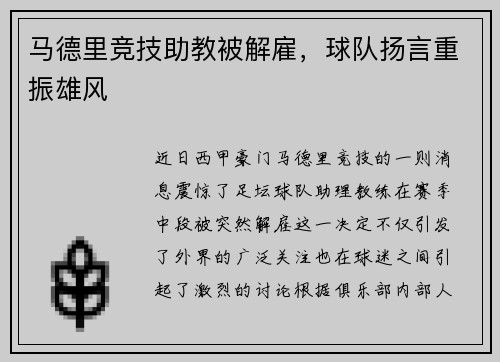 马德里竞技助教被解雇，球队扬言重振雄风

近日西甲豪门马德里竞技的一则消息震惊了足坛球队助理教练在赛季中段被突然解雇这一决定不仅引发了外界的广泛关注也在球迷之间引起了激烈的讨论根据俱乐部内部人